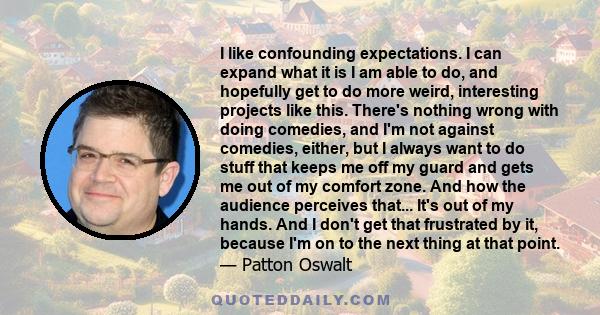 I like confounding expectations. I can expand what it is I am able to do, and hopefully get to do more weird, interesting projects like this. There's nothing wrong with doing comedies, and I'm not against comedies, either, but I always want to do stuff that keeps me off my guard and gets me out of my comfort zone. And how the audience perceives that... It's out of my hands. And I don't get that frustrated by it, because I'm on to the next thing at that point.
— Patton Oswalt

QUOTEDDAILY.COM